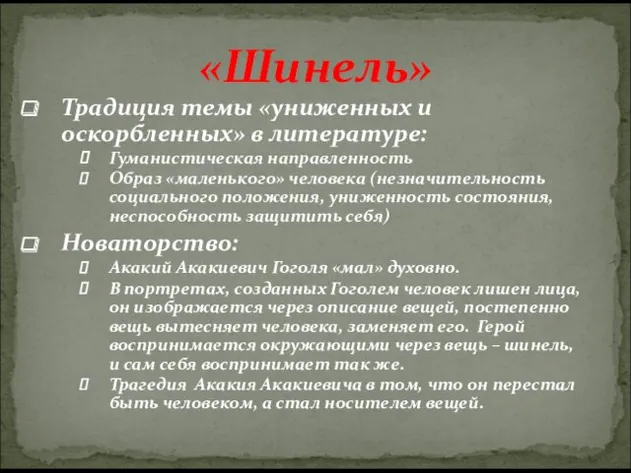 «Шинель»

Традиция темы «униженных и оскорбленных» в литературе:

Гуманистическая направленность

Образ «маленького» человека (незначительность социального положения, униженность состояния, неспособность защитить себя)

Новаторство:

Акакий Акакиевич Гоголя «мал» духовно.

В портретах, созданных Гоголем человек лишен лица, он изображается через описание вещей, постепенно вещь вытесняет человека, заменяет его. Герой воспринимается окружающими через вещь – шинель, и сам себя воспринимает так же.

Трагедия Акакия Акакиевича в том, что он перестал быть человеком, а стал носителем вещей.